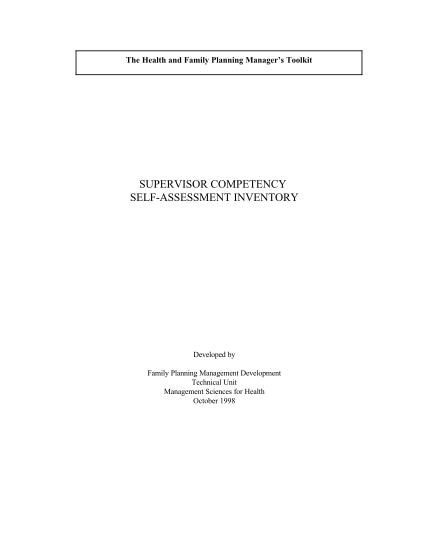 The Health and Family Planning Manager's Toolkit

SUPERVISOR COMPETENCY
SELF-ASSESSMENT INVENTORY

Developed by

Family Planning Management Development
Technical Unit
Management Sciences for Health
October 1998